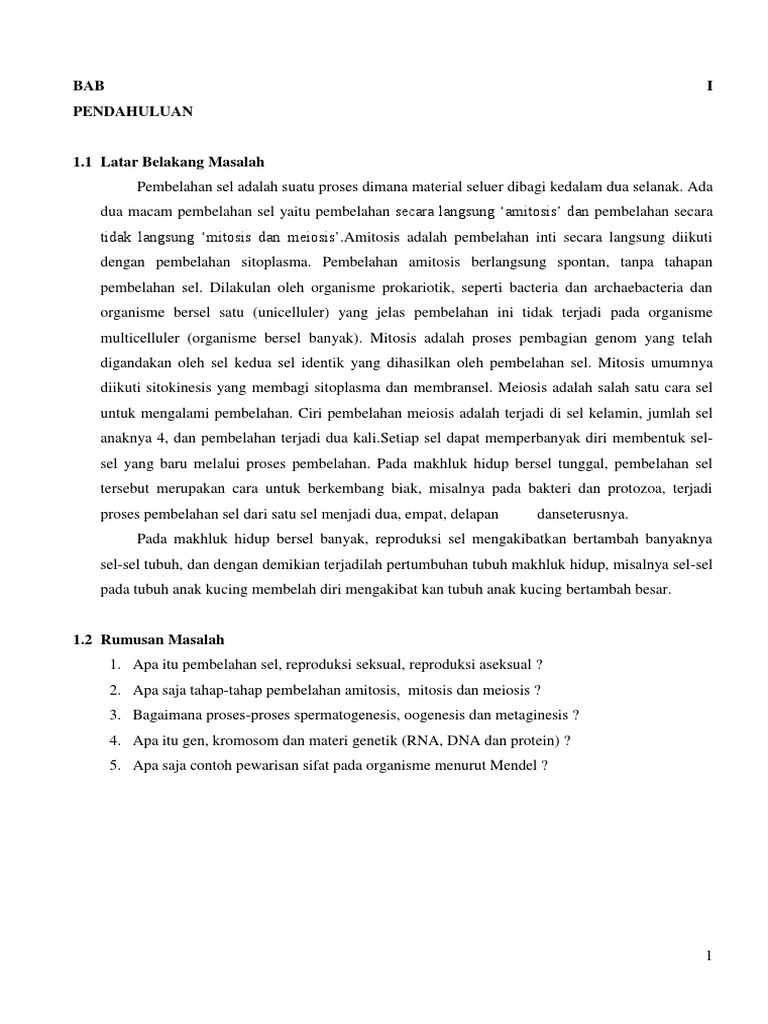 BAB I
PENDAHULUAN

1.1 Latar Belakang Masalah

Pembelahan sel adalah suatu proses dimana material seluer dibagi kedalam dua selanak. Ada dua macam pembelahan sel yaitu pembelahan secara langsung 'amitosis' dan pembelahan secara tidak langsung 'mitosis dan meiosis'.Amitosis adalah pembelahan inti secara langsung diikuti dengan pembelahan sitoplasma. Pembelahan amitosis berlangsung spontan, tanpa tahapan pembelahan sel. Dilakulan oleh organisme prokariotik, seperti bacteria dan archaebacteria dan organisme bersel satu (unicelluler) yang jelas pembelahan ini tidak terjadi pada organisme multicelluler (organisme bersel banyak). Mitosis adalah proses pembagian genom yang telah digandakan oleh sel kedua sel identik yang dihasilkan oleh pembelahan sel. Mitosis umumnya diikuti sitokinesis yang membagi sitoplasma dan membransel. Meiosis adalah salah satu cara sel untuk mengalami pembelahan. Ciri pembelahan meiosis adalah terjadi di sel kelamin, jumlah sel anaknya 4, dan pembelahan terjadi dua kali.Setiap sel dapat memperbanyak diri membentuk sel-sel yang baru melalui proses pembelahan. Pada makhluk hidup bersel tunggal, pembelahan sel tersebut merupakan cara untuk berkembang biak, misalnya pada bakteri dan protozoa, terjadi proses pembelahan sel dari satu sel menjadi dua, empat, delapan danseterusnya.

Pada makhluk hidup bersel banyak, reproduksi sel mengakibatkan bertambah banyaknya sel-sel tubuh, dan dengan demikian terjadilah pertumbuhan tubuh makhluk hidup, misalnya sel-sel pada tubuh anak kucing membelah diri mengakibat kan tubuh anak kucing bertambah besar.

1.2 Rumusan Masalah
1. Apa itu pembelahan sel, reproduksi seksual, reproduksi aseksual ?
2. Apa saja tahap-tahap pembelahan amitosis, mitosis dan meiosis ?
3. Bagaimana proses-proses spermatogenesis, oogenesis dan metaginesis ?
4. Apa itu gen, kromosom dan materi genetik (RNA, DNA dan protein) ?
5. Apa saja contoh pewarisan sifat pada organisme menurut Mendel ?

1